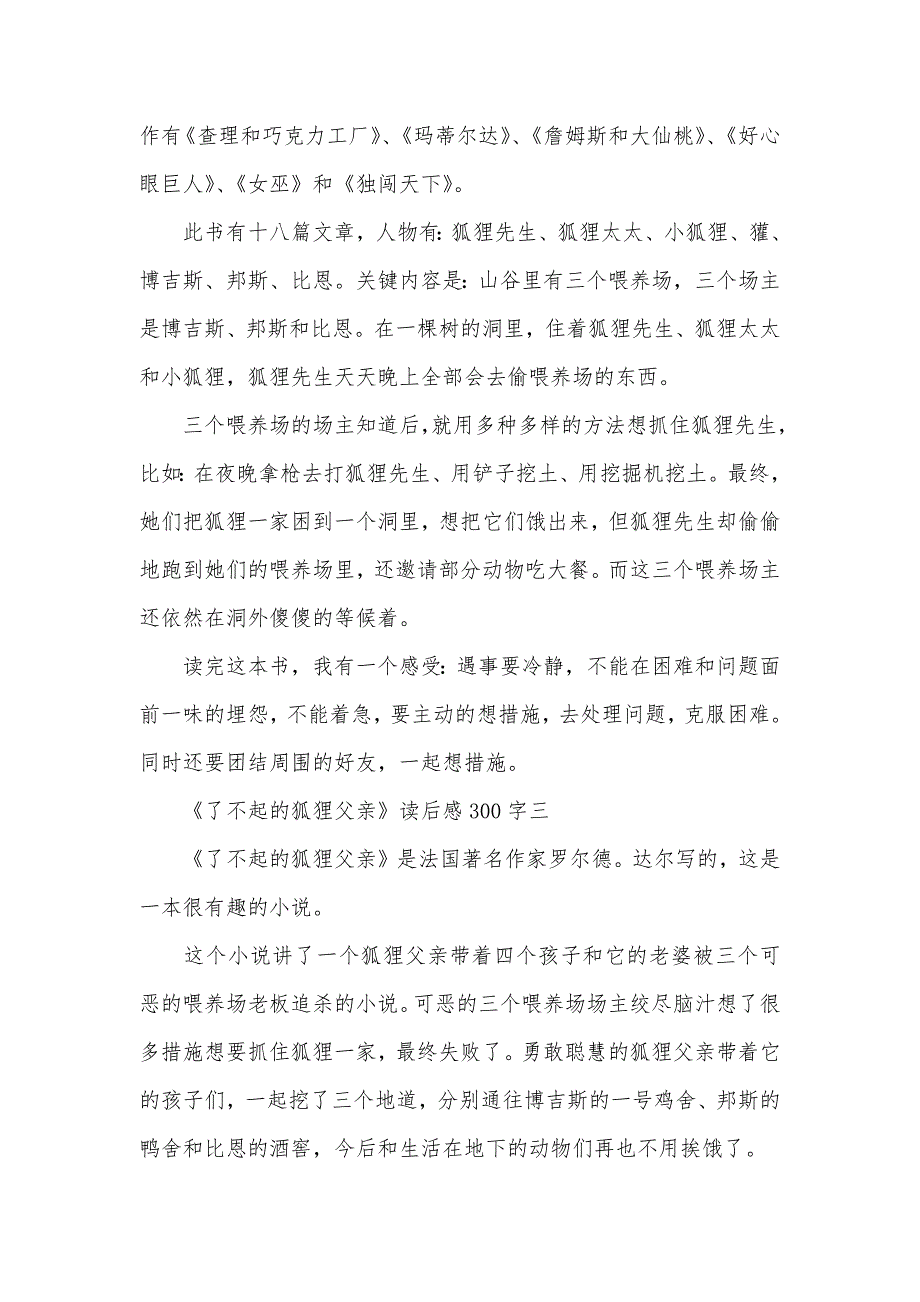 作有《查理和巧克力工厂》、《玛蒂尔达》、《詹姆斯和大仙桃》、《好心眼巨人》、《女巫》和《独闯天下》。

此书有十八篇文章，人物有：狐狸先生、狐狸太太、小狐狸、獾、博吉斯、邦斯、比恩。关键内容是：山谷里有三个喂养场，三个场主是博吉斯、邦斯和比恩。在一棵树的洞里，住着狐狸先生、狐狸太太和小狐狸，狐狸先生天天晚上全部会去偷喂养场的东西。

三个喂养场的场主知道后，就用多种多样的方法想抓住狐狸先生，比如：在夜晚拿枪去打狐狸先生、用铲子挖土、用挖掘机挖土。最终，她们把狐狸一家困到一个洞里，想把它们饿出来，但狐狸先生却偷偷地跑到她们的喂养场里，还邀请部分动物吃大餐。而这三个喂养场主还依然在洞外傻傻的等候着。

读完这本书，我有一个感受：遇事要冷静，不能在困难和问题面前一味的埋怨，不能着急，要主动的想措施，去处理问题，克服困难。同时还要团结周围的好友，一起想措施。

《了不起的狐狸父亲》读后感 300 字三

《了不起的狐狸父亲》是法国著名作家罗尔德。达尔写的，这是一本很有趣的小说。

这个小说讲了一个狐狸父亲带着四个孩子和它的老婆被三个可恶的喂养场老板追杀的小说。可恶的三个喂养场场主绞尽脑汁想了很多措施想要抓住狐狸一家，最终失败了。勇敢聪慧的狐狸父亲带着它的孩子们，一起挖了三个地道，分别通往博吉斯的一号鸡舍、邦斯的鸭舍和比恩的酒窖，今后和生活在地下的动物们再也不用挨饿了。